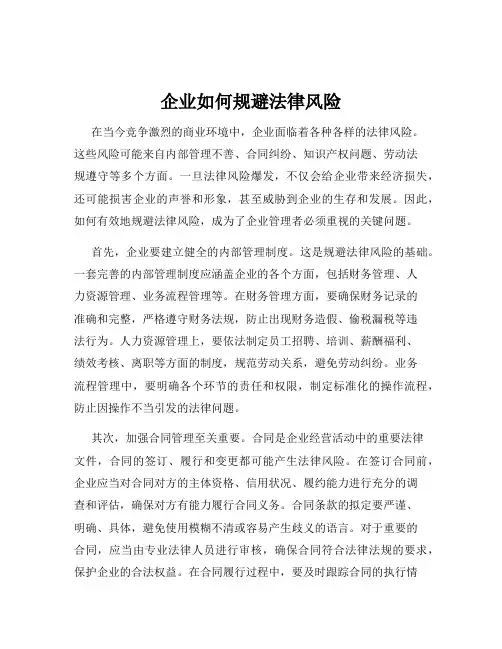 企业如何规避法律风险

在当今竞争激烈的商业环境中，企业面临着各种各样的法律风险。这些风险可能来自内部管理不善、合同纠纷、知识产权问题、劳动法规遵守等多个方面。一旦法律风险爆发，不仅会给企业带来经济损失，还可能损害企业的声誉和形象，甚至威胁到企业的生存和发展。因此，如何有效地规避法律风险，成为了企业管理者必须重视的关键问题。

首先，企业要建立健全的内部管理制度。这是规避法律风险的基础。一套完善的内部管理制度应涵盖企业的各个方面，包括财务管理、人力资源管理、业务流程管理等。在财务管理方面，要确保财务记录的准确和完整，严格遵守财务法规，防止出现财务造假、偷税漏税等违法行为。人力资源管理上，要依法制定员工招聘、培训、薪酬福利、绩效考核、离职等方面的制度，规范劳动关系，避免劳动纠纷。业务流程管理中，要明确各个环节的责任和权限，制定标准化的操作流程，防止因操作不当引发的法律问题。

其次，加强合同管理至关重要。合同是企业经营活动中的重要法律文件，合同的签订、履行和变更都可能产生法律风险。在签订合同前，企业应当对合同对方的主体资格、信用状况、履约能力进行充分的调查和评估，确保对方有能力履行合同义务。合同条款的拟定要严谨、明确、具体，避免使用模糊不清或容易产生歧义的语言。对于重要的合同，应当由专业法律人员进行审核，确保合同符合法律法规的要求，保护企业的合法权益。在合同履行过程中，要及时跟踪合同的执行情